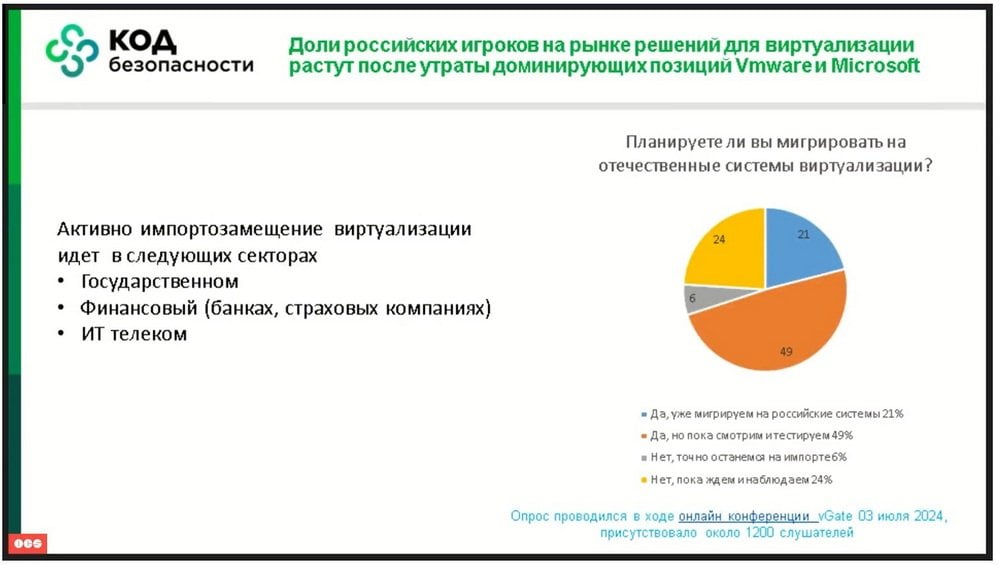 КОД безопасности

Доли российских игроков на рынке решений для виртуализации растут после утраты доминирующих позиций Vmware и Microsoft

Активно импортозамещение виртуализации идет в следующих секторах
• Государственном
• Финансовый (банках, страховых компаниях)
• ИТ телеком

Планируете ли вы мигрировать на отечественные системы виртуализации?

21
49
6
24

Да, уже мигрируем на российские системы 21%
Да, но пока смотрим и тестируем 49%
Нет, точно останемся на импорте 6%
Нет, пока ждем и наблюдаем 24%

Опрос проводился в ходе онлайн конференции vGate 03 июля 2024, присутствовало около 1200 слушателей